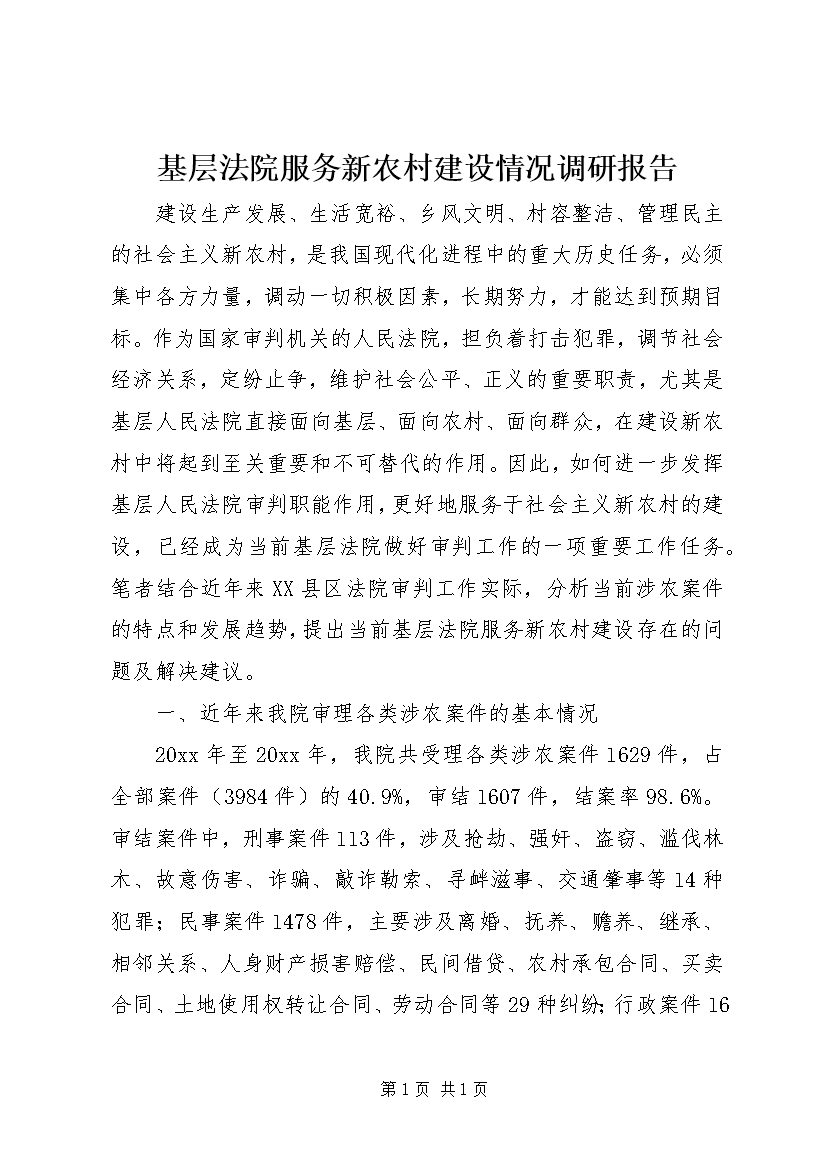 基层法院服务新农村建设情况调研报告

建设生产发展、生活宽裕、乡风文明、村容整洁、管理民主的社会主义新农村，是我国现代化进程中的重大历史任务，必须集中各方力量，调动一切积极因素，长期努力，才能达到预期目标。作为国家审判机关的人民法院，担负着打击犯罪，调节社会经济关系，定纷止争，维护社会公平、正义的重要职责，尤其是基层人民法院直接面向基层、面向农村、面向群众，在建设新农村中将起到至关重要和不可替代的作用。因此，如何进一步发挥基层人民法院审判职能作用，更好地服务于社会主义新农村的建设，已经成为当前基层法院做好审判工作的一项重要工作任务。笔者结合近年来XX县区法院审判工作实际，分析当前涉农案件的特点和发展趋势，提出当前基层法院服务新农村建设存在的问题及解决建议。

一、近年来我院审理各类涉农案件的基本情况

20xx年至20xx年，我院共受理各类涉农案件1629件，占全部案件（3984件）的40.9%，审结1607件，结案率98.6%。审结案件中，刑事案件113件，涉及抢劫、强奸、盗窃、滥伐林木、故意伤害、诈骗、敲诈勒索、寻衅滋事、交通肇事等14种犯罪；民事案件1478件，主要涉及离婚、抚养、赡养、继承、相邻关系、人身财产损害赔偿、民间借贷、农村承包合同、买卖合同、土地使用权转让合同、劳动合同等29种纠纷；行政案件16

第1页 共1页